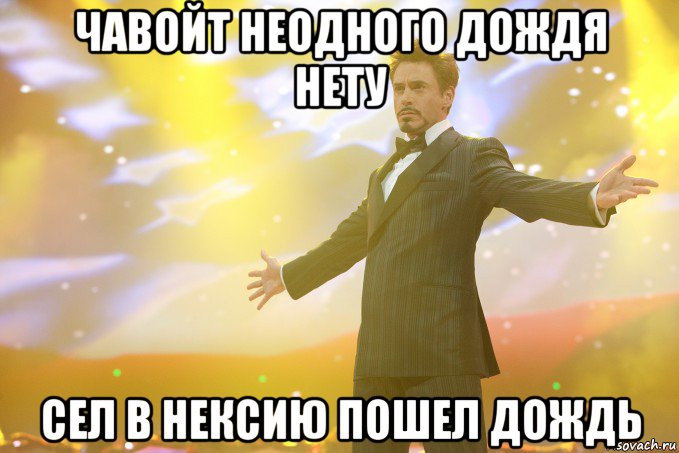 ЧАВОЙТ НЕОДНОГО ДОЖДЯ НЕТУ

СЕЛ В НЕКСИЮ ПОШЕЛ ДОЖДЬ

sovach.ru